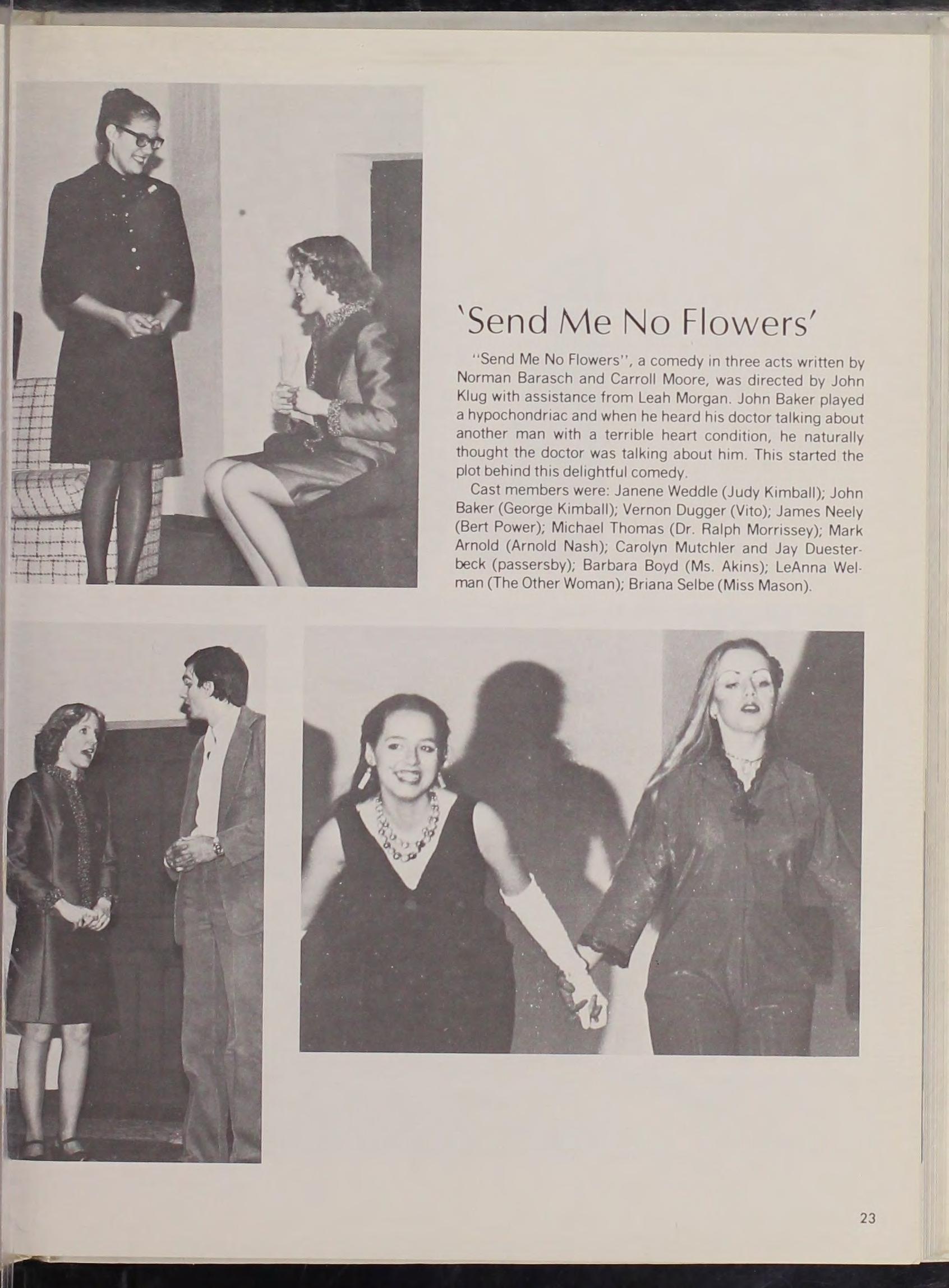 'Send Me No Flowers'

"Send Me No Flowers", a comedy in three acts written by Norman Barasch and Carroll Moore, was directed by John Klug with assistance from Leah Morgan. John Baker played a hypochondriac and when he heard his doctor talking about another man with a terrible heart condition, he naturally thought the doctor was talking about him. This started the plot behind this delightful comedy.

Cast members were: Janene Weddle (Judy Kimball); John Baker (George Kimball); Vernon Dugger (Vito); James Neely (Bert Power); Michael Thomas (Dr. Ralph Morrissey); Mark Arnold (Arnold Nash); Carolyn Mutchler and Jay Duesterbeck (passersby); Barbara Boyd (Ms. Akins); LeAnna Welman (The Other Woman); Briana Selbe (Miss Mason).

23